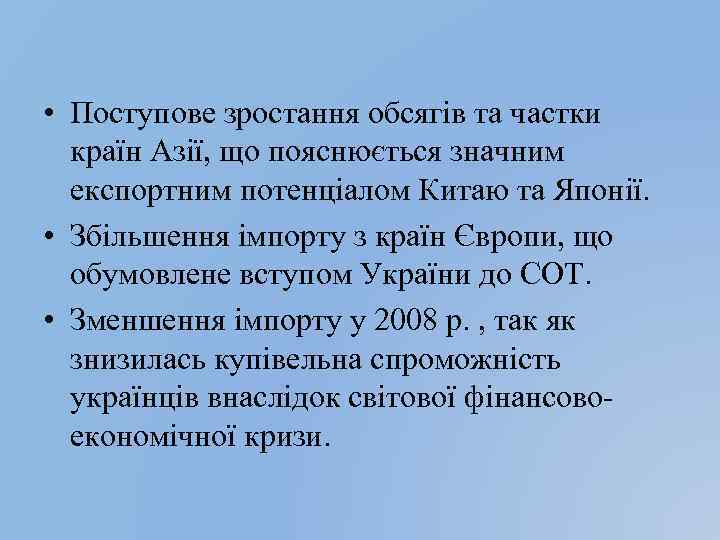 • Поступове зростання обсягів та частки країн Азії, що пояснюється значним експортним потенціалом Китаю та Японії.
• Збільшення імпорту з країн Європи, що обумовлене вступом України до СОТ.
• Зменшення імпорту у 2008 р. , так як знизилась купівельна спроможність українців внаслідок світової фінансово-економічної кризи.